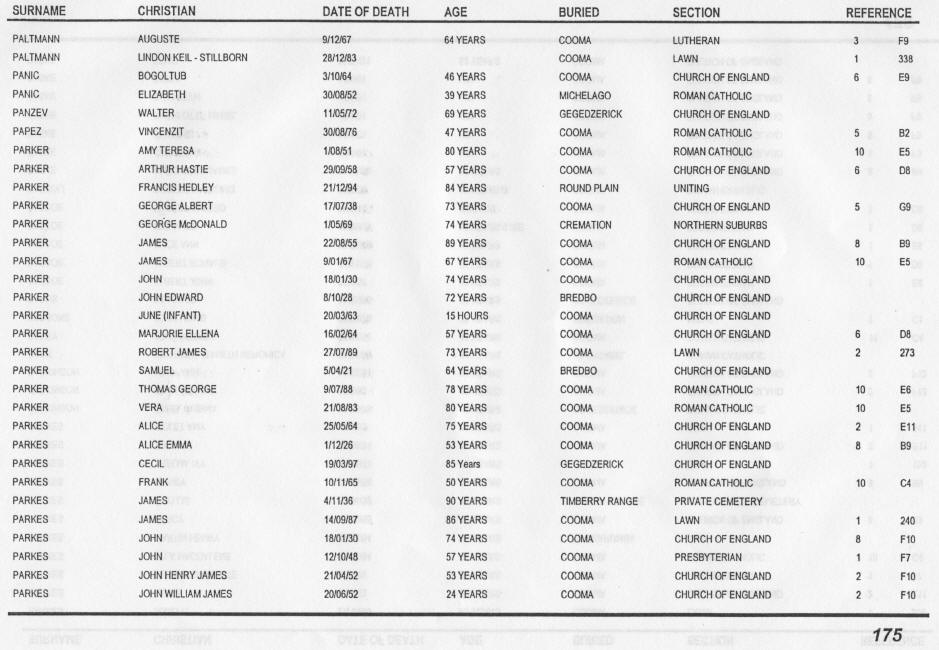 | SURNAME | CHRISTIAN | DATE OF DEATH | AGE | BURIED | SECTION | REFERENCE | |
|---|---|---|---|---|---|---|---|
| PALTMANN | AUGUSTE | 9/12/67 | 64 YEARS | COOMA | LUTHERAN | 3 | F9 |
| PALTMANN | LINDON KEIL - STILLBORN | 28/12/83 | | COOMA | LAWN | 1 | 338 |
| PANIC | BOGOLTUB | 3/10/64 | 46 YEARS | COOMA | CHURCH OF ENGLAND | 6 | E9 |
| PANIC | ELIZABETH | 30/08/52 | 39 YEARS | MICHELAGO | ROMAN CATHOLIC | | |
| PANZEV | WALTER | 11/05/72 | 69 YEARS | GEGEDZERICK | CHURCH OF ENGLAND | | |
| PAPEZ | VINCENZIT | 30/08/76 | 47 YEARS | COOMA | ROMAN CATHOLIC | 5 | B2 |
| PARKER | AMY TERESA | 1/08/51 | 80 YEARS | COOMA | ROMAN CATHOLIC | 10 | E5 |
| PARKER | ARTHUR HASTIE | 29/09/58 | 57 YEARS | COOMA | CHURCH OF ENGLAND | 6 | D8 |
| PARKER | FRANCIS HEDLEY | 21/12/94 | 84 YEARS | ROUND PLAIN | UNITING | | |
| PARKER | GEORGE ALBERT | 17/07/38 | 73 YEARS | COOMA | CHURCH OF ENGLAND | 5 | G9 |
| PARKER | GEORGE McDONALD | 1/05/69 | 74 YEARS | CREMATION | NORTHERN SUBURBS | | |
| PARKER | JAMES | 22/08/55 | 89 YEARS | COOMA | CHURCH OF ENGLAND | 8 | B9 |
| PARKER | JAMES | 9/01/67 | 67 YEARS | COOMA | ROMAN CATHOLIC | 10 | E5 |
| PARKER | JOHN | 18/01/30 | 74 YEARS | COOMA | CHURCH OF ENGLAND | | |
| PARKER | JOHN EDWARD | 8/10/28 | 72 YEARS | BREDBO | CHURCH OF ENGLAND | | |
| PARKER | JUNE (INFANT) | 20/03/63 | 15 HOURS | COOMA | CHURCH OF ENGLAND | | |
| PARKER | MARJORIE ELLENA | 16/02/64 | 57 YEARS | COOMA | CHURCH OF ENGLAND | 6 | D8 |
| PARKER | ROBERT JAMES | 27/07/89 | 73 YEARS | COOMA | LAWN | 2 | 273 |
| PARKER | SAMUEL | 5/04/21 | 64 YEARS | BREDBO | CHURCH OF ENGLAND | | |
| PARKER | THOMAS GEORGE | 9/07/88 | 78 YEARS | COOMA | ROMAN CATHOLIC | 10 | E6 |
| PARKER | VERA | 21/08/83 | 80 YEARS | COOMA | ROMAN CATHOLIC | 10 | E5 |
| PARKES | ALICE | 25/05/64 | 75 YEARS | COOMA | CHURCH OF ENGLAND | 2 | E11 |
| PARKES | ALICE EMMA | 1/12/26 | 53 YEARS | COOMA | CHURCH OF ENGLAND | 8 | B9 |
| PARKES | CECIL | 19/03/97 | 85 Years | GEGEDZERICK | CHURCH OF ENGLAND | | |
| PARKES | FRANK | 10/11/65 | 50 YEARS | COOMA | ROMAN CATHOLIC | 10 | C4 |
| PARKES | JAMES | 4/11/36 | 90 YEARS | TIMBERRY RANGE | PRIVATE CEMETERY | | |
| PARKES | JAMES | 14/09/87 | 86 YEARS | COOMA | LAWN | 1 | 240 |
| PARKES | JOHN | 18/01/30 | 74 YEARS | COOMA | CHURCH OF ENGLAND | 8 | F10 |
| PARKES | JOHN | 12/10/48 | 57 YEARS | COOMA | PRESBYTERIAN | 1 | F7 |
| PARKES | JOHN HENRY JAMES | 21/04/52 | 53 YEARS | COOMA | CHURCH OF ENGLAND | 2 | F10 |
| PARKES | JOHN WILLIAM JAMES | 20/06/52 | 24 YEARS | COOMA | CHURCH OF ENGLAND | 2 | F10 |

175